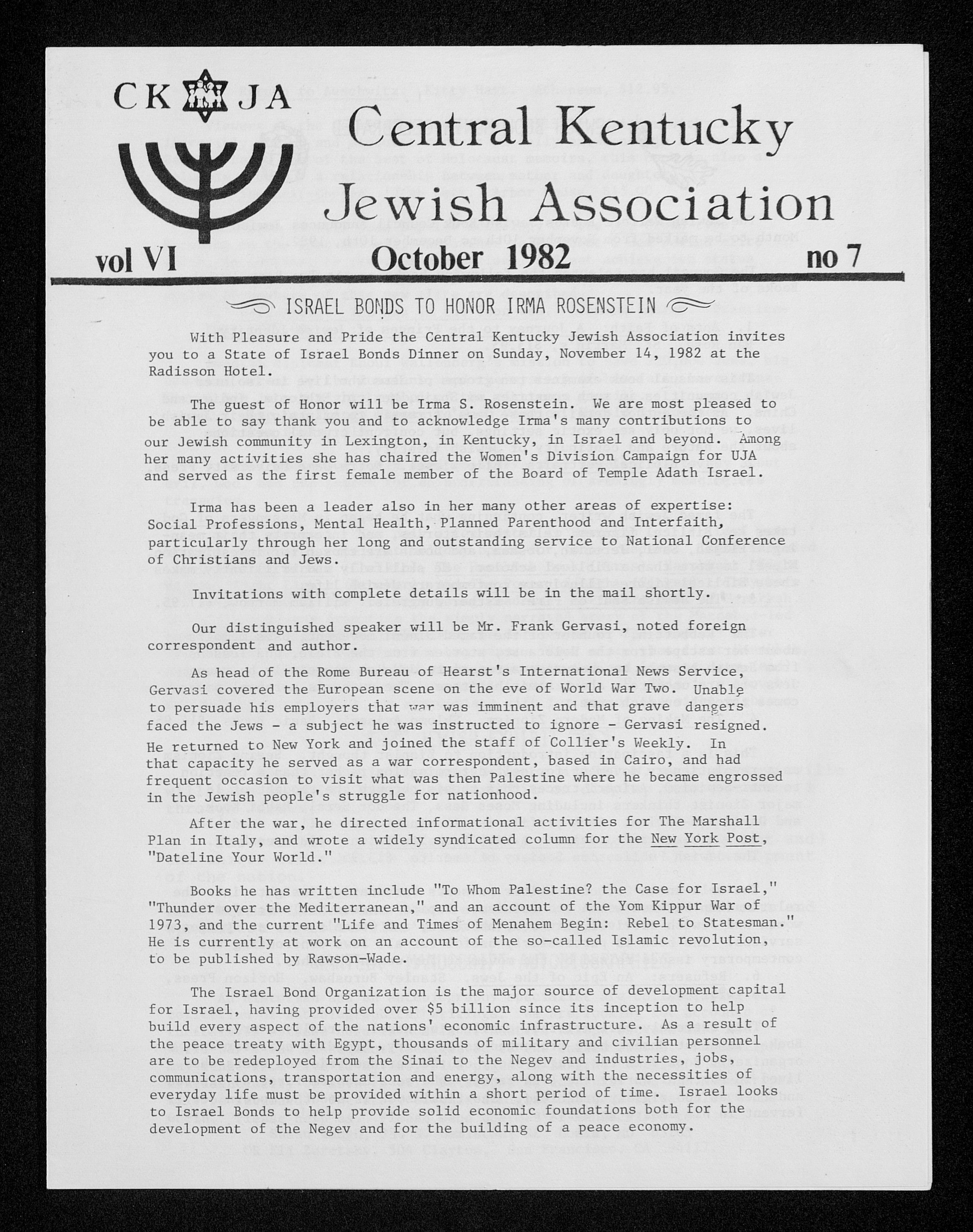 CK JA

Central Kentucky Jewish Association

vol VI October 1982 no 7

ISRAEL BONDS TO HONOR IRMA ROSENSTEIN

With Pleasure and Pride the Central Kentucky Jewish Association invites you to a State of Israel Bonds Dinner on Sunday, November 14, 1982 at the Radisson Hotel.

The guest of Honor will be Irma S. Rosenstein. We are most pleased to be able to say thank you and to acknowledge Irma's many contributions to our Jewish community in Lexington, in Kentucky, in Israel and beyond. Among her many activities she has chaired the Women's Division Campaign for UJA and served as the first female member of the Board of Temple Adath Israel.

Irma has been a leader also in her many other areas of expertise: Social Professions, Mental Health, Planned Parenthood and Interfaith, particularly through her long and outstanding service to National Conference of Christians and Jews.

Invitations with complete details will be in the mail shortly.

Our distinguished speaker will be Mr. Frank Gervasi, noted foreign correspondent and author.

As head of the Rome Bureau of Hearst's International News Service, Gervasi covered the European scene on the eve of World War Two. Unable to persuade his employers that war was imminent and that grave dangers faced the Jews - a subject he was instructed to ignore - Gervasi resigned. He returned to New York and joined the staff of Collier's Weekly. In that capacity he served as a war correspondent, based in Cairo, and had frequent occasion to visit what was then Palestine where he became engrossed in the Jewish people's struggle for nationhood.

After the war, he directed informational activities for The Marshall Plan in Italy, and wrote a widely syndicated column for the New York Post, "Dateline Your World."

Books he has written include "To Whom Palestine? the Case for Israel," "Thunder over the Mediterranean," and an account of the Yom Kippur War of 1973, and the current "Life and Times of Menahem Begin: Rebel to Statesman." He is currently at work on an account of the so-called Islamic revolution, to be published by Rawson-Wade.

The Israel Bond Organization is the major source of development capital for Israel, having provided over $5 billion since its inception to help build every aspect of the nations' economic infrastructure. As a result of the peace treaty with Egypt, thousands of military and civilian personnel are to be redeployed from the Sinai to the Negev and industries, jobs, communications, transportation and energy, along with the necessities of everyday life must be provided within a short period of time. Israel looks to Israel Bonds to help provide solid economic foundations both for the development of the Negev and for the building of a peace economy.